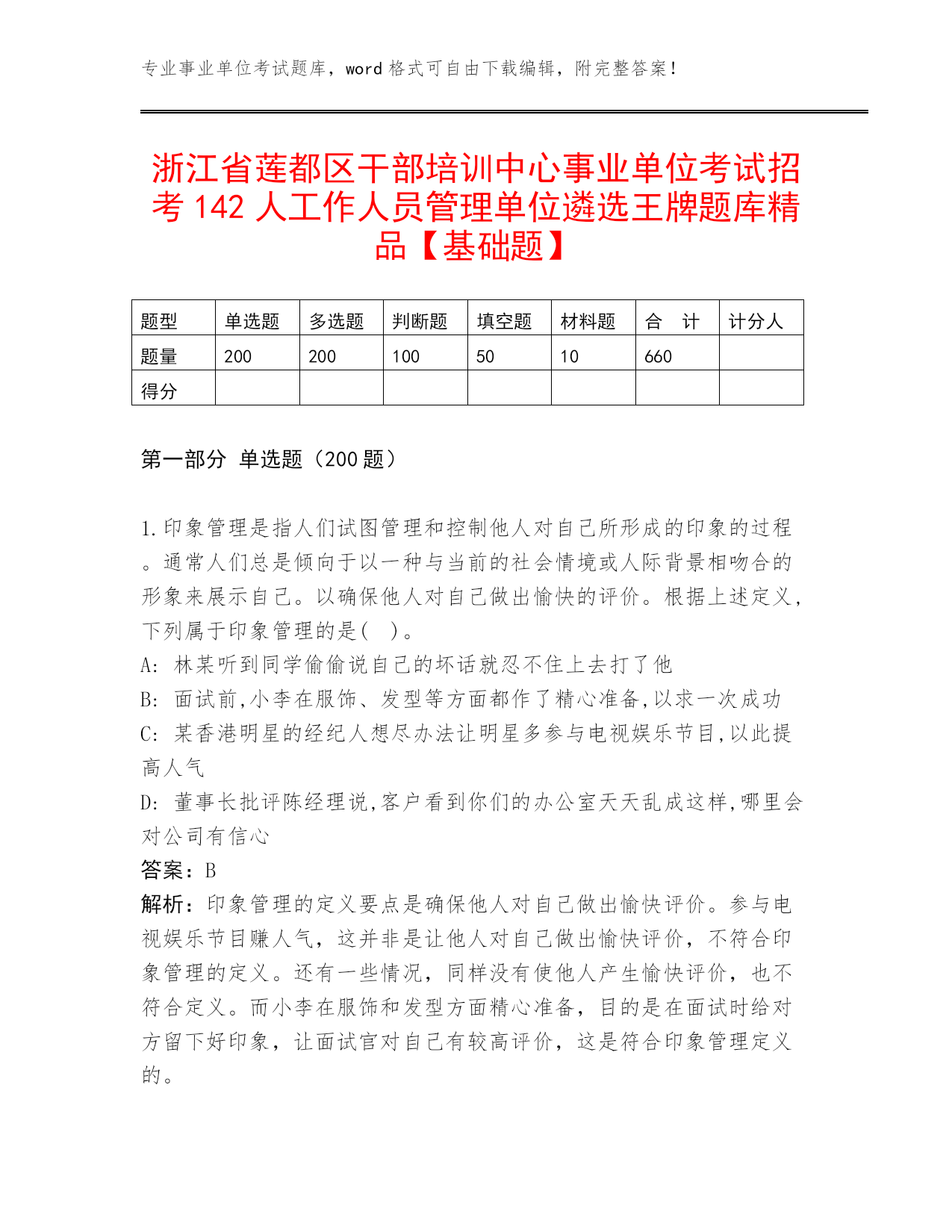 专业事业单位考试题库，word 格式可自由下载编辑，附完整答案！

浙江省莲都区干部培训中心事业单位考试招考 142 人工作人员管理单位遴选王牌题库精品【基础题】

| 题型 | 单选题 | 多选题 | 判断题 | 填空题 | 材料题 | 合　计 | 计分人 |
|---|---|---|---|---|---|---|---|
| 题量 | 200 | 200 | 100 | 50 | 10 | 660 | |
| 得分 | | | | | | | |

第一部分 单选题（200 题）

1.印象管理是指人们试图管理和控制他人对自己所形成的印象的过程。通常人们总是倾向于以一种与当前的社会情境或人际背景相吻合的形象来展示自己。以确保他人对自己做出愉快的评价。根据上述定义，下列属于印象管理的是(　)。
A: 林某听到同学偷偷说自己的坏话就忍不住上去打了他
B: 面试前,小李在服饰、发型等方面都作了精心准备,以求一次成功
C: 某香港明星的经纪人想尽办法让明星多参与电视娱乐节目,以此提高人气
D: 董事长批评陈经理说,客户看到你们的办公室天天乱成这样,哪里会对公司有信心
答案：B
解析：印象管理的定义要点是确保他人对自己做出愉快评价。参与电视娱乐节目赚人气，这并非是让他人对自己做出愉快评价，不符合印象管理的定义。还有一些情况，同样没有使他人产生愉快评价，也不符合定义。而小李在服饰和发型方面精心准备，目的是在面试时给对方留下好印象，让面试官对自己有较高评价，这是符合印象管理定义的。